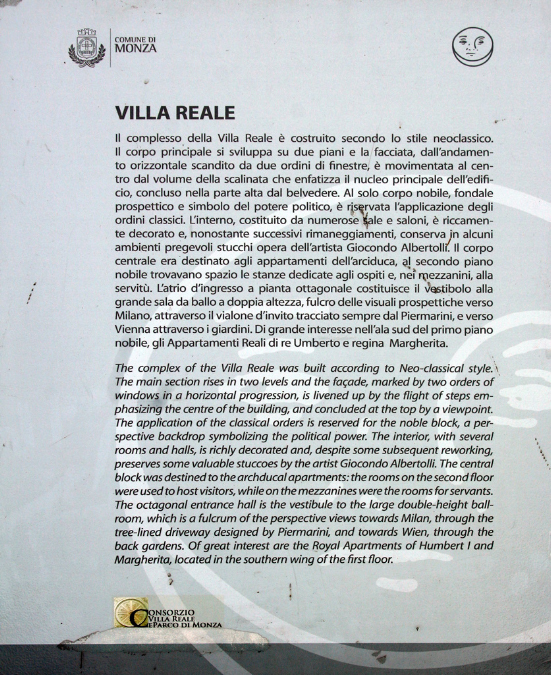 COMUNE DI MONZA

VILLA REALE

Il complesso della Villa Reale è costruito secondo lo stile neoclassico. Il corpo principale si sviluppa su due piani e la facciata, dall'andamento orizzontale scandito da due ordini di finestre, è movimentata al centro dal volume della scalinata che enfatizza il nucleo principale dell'edificio, concluso nella parte alta dal belvedere. Al solo corpo nobile, fondale prospettico e simbolo del potere politico, è riservata l'applicazione degli ordini classici. L'interno, costituito da numerose sale e saloni, è riccamente decorato e, nonostante successivi rimaneggiamenti, conserva in alcuni ambienti pregevoli stucchi opera dell'artista Giocondo Albertolli. Il corpo centrale era destinato agli appartamenti dell'arciduca, al secondo piano nobile trovavano spazio le stanze dedicate agli ospiti e, nei mezzanini, alla servitù. L'atrio d'ingresso a pianta ottagonale costituisce il vestibolo alla grande sala da ballo a doppia altezza, fulcro delle visuali prospettiche verso Milano, attraverso il vialone d'invito tracciato sempre dal Piermarini, e verso Vienna attraverso i giardini. Di grande interesse nell'ala sud del primo piano nobile, gli Appartamenti Reali di re Umberto e regina Margherita.

The complex of the Villa Reale was built according to Neo-classical style. The main section rises in two levels and the façade, marked by two orders of windows in a horizontal progression, is livened up by the flight of steps emphasizing the centre of the building, and concluded at the top by a viewpoint. The application of the classical orders is reserved for the noble block, a perspective backdrop symbolizing the political power. The interior, with several rooms and halls, is richly decorated and, despite some subsequent reworking, preserves some valuable stuccoes by the artist Giocondo Albertolli. The central block was destined to the archducal apartments: the rooms on the second floor were used to host visitors, while on the mezzanines were the rooms for servants. The octagonal entrance hall is the vestibule to the large double-height ballroom, which is a fulcrum of the perspective views towards Milan, through the tree-lined driveway designed by Piermarini, and towards Wien, through the back gardens. Of great interest are the Royal Apartments of Humbert I and Margherita, located in the southern wing of the first floor.

CONSORZIO VILLA REALE E PARCO DI MONZA